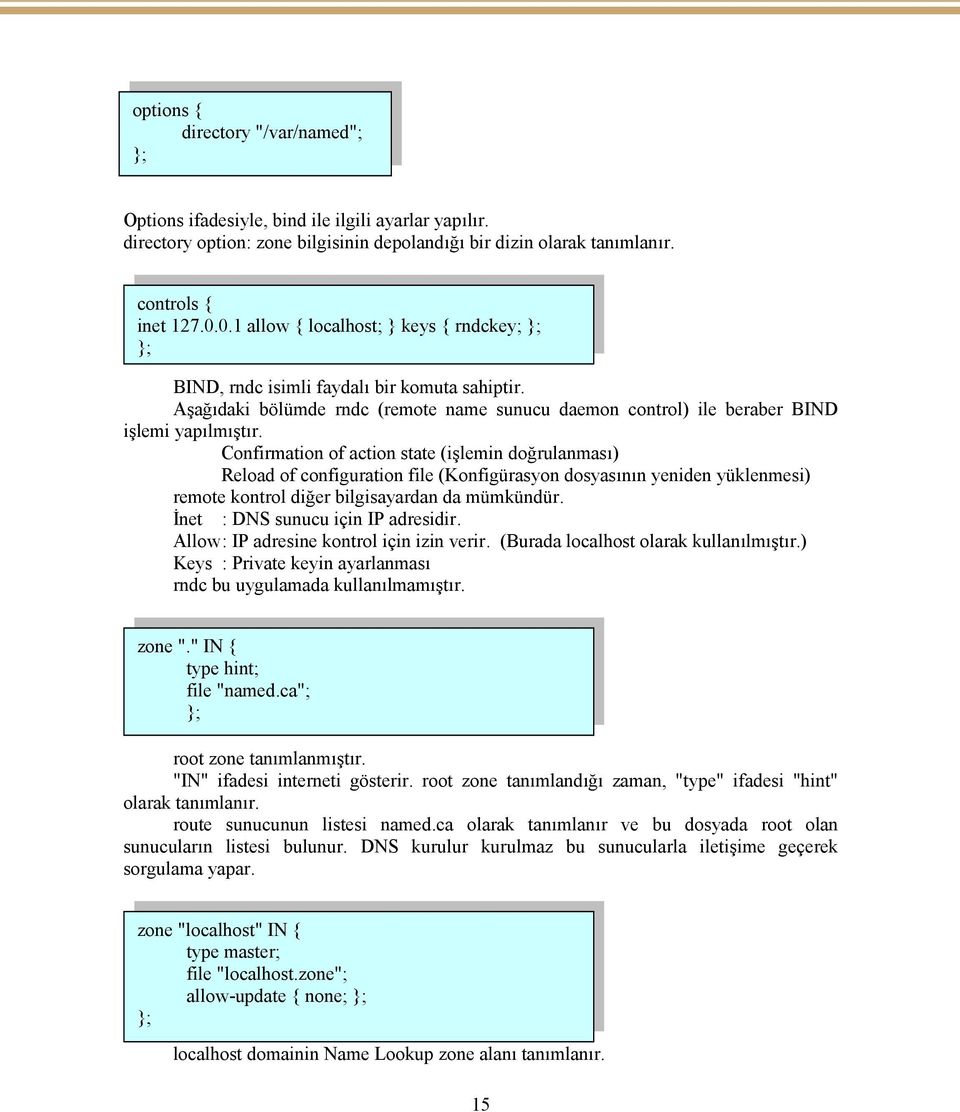 options {
directory "/var/named";
};

Options ifadesiyle, bind ile ilgili ayarlar yapılır.
directory option: zone bilgisinin depolandığı bir dizin olarak tanımlanır.

controls {
inet 127.0.0.1 allow { localhost; } keys { rndckey; };
};

BIND, rndc isimli faydalı bir komuta sahiptir.
Aşağıdaki bölümde rndc (remote name sunucu daemon control) ile beraber BIND işlemi yapılmıştır.
Confirmation of action state (işlemin doğrulanması)
Reload of configuration file (Konfigürasyon dosyasının yeniden yüklenmesi)
remote kontrol diğer bilgisayardan da mümkündür.
İnet : DNS sunucu için IP adresidir.
Allow: IP adresine kontrol için izin verir. (Burada localhost olarak kullanılmıştır.)
Keys : Private keyin ayarlanması
rndc bu uygulamada kullanılmamıştır.

zone "." IN {
type hint;
file "named.ca";
};

root zone tanımlanmıştır.
"IN" ifadesi interneti gösterir. root zone tanımlandığı zaman, "type" ifadesi "hint" olarak tanımlanır.
route sunucunun listesi named.ca olarak tanımlanır ve bu dosyada root olan sunucuların listesi bulunur. DNS kurulur kurulmaz bu sunucularla iletişime geçerek sorgulama yapar.

zone "localhost" IN {
type master;
file "localhost.zone";
allow-update { none; };
};

localhost domainin Name Lookup zone alanı tanımlanır.

15